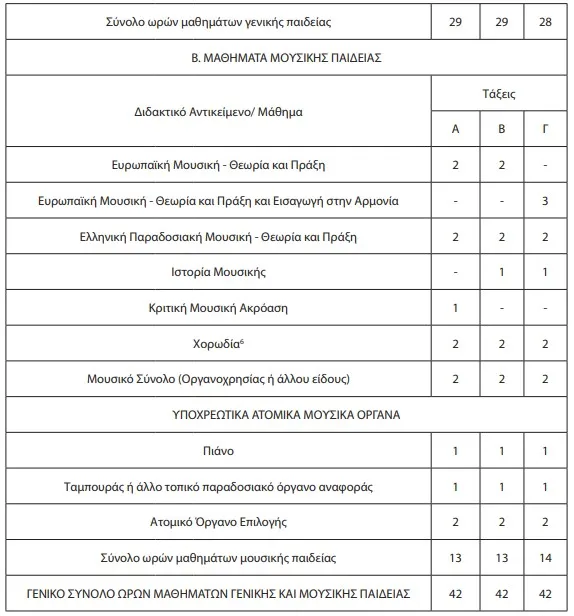 | Σύνολο ωρών μαθημάτων γενικής παιδείας | 29 | 29 | 28 |
|---|---|---|---|
| Β. ΜΑΘΗΜΑΤΑ ΜΟΥΣΙΚΗΣ ΠΑΙΔΕΙΑΣ | | | |
| Διδακτικό Αντικείμενο/ Μάθημα | Τάξεις | | |
| | Α | Β | Γ |
| Ευρωπαϊκή Μουσική - Θεωρία και Πράξη | 2 | 2 | - |
| Ευρωπαϊκή Μουσική - Θεωρία και Πράξη και Εισαγωγή στην Αρμονία | - | - | 3 |
| Ελληνική Παραδοσιακή Μουσική - Θεωρία και Πράξη | 2 | 2 | 2 |
| Ιστορία Μουσικής | - | 1 | 1 |
| Κριτική Μουσική Ακρόαση | 1 | - | - |
| Χορωδία$^6$ | 2 | 2 | 2 |
| Μουσικό Σύνολο (Οργανοχρησίας ή άλλου είδους) | 2 | 2 | 2 |
| ΥΠΟΧΡΕΩΤΙΚΑ ΑΤΟΜΙΚΑ ΜΟΥΣΙΚΑ ΟΡΓΑΝΑ | | | |
| Πιάνο | 1 | 1 | 1 |
| Ταμπουράς ή άλλο τοπικό παραδοσιακό όργανο αναφοράς | 1 | 1 | 1 |
| Ατομικό Όργανο Επιλογής | 2 | 2 | 2 |
| Σύνολο ωρών μαθημάτων μουσικής παιδείας | 13 | 13 | 14 |
| ΓΕΝΙΚΟ ΣΥΝΟΛΟ ΩΡΩΝ ΜΑΘΗΜΑΤΩΝ ΓΕΝΙΚΗΣ ΚΑΙ ΜΟΥΣΙΚΗΣ ΠΑΙΔΕΙΑΣ | 42 | 42 | 42 |